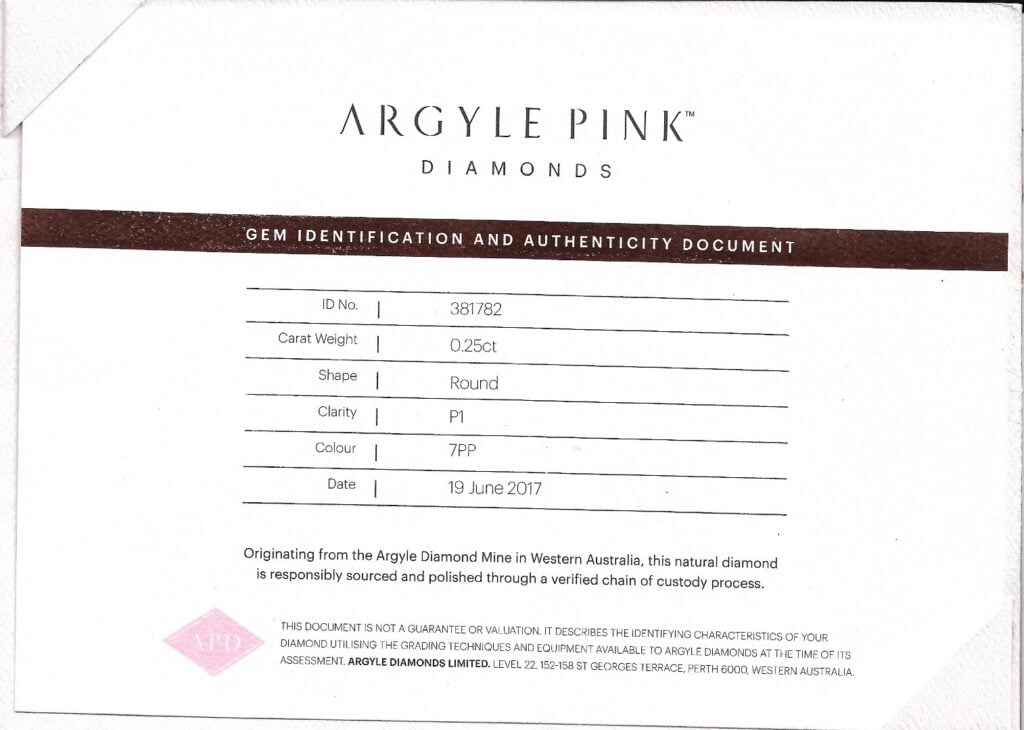 ARGYLE PINK™
DIAMONDS

GEM IDENTIFICATION AND AUTHENTICITY DOCUMENT

ID No. | 381782
Carat Weight | 0.25ct
Shape | Round
Clarity | P1
Colour | 7PP
Date | 19 June 2017

Originating from the Argyle Diamond Mine in Western Australia, this natural diamond is responsibly sourced and polished through a verified chain of custody process.

APD

THIS DOCUMENT IS NOT A GUARANTEE OR VALUATION. IT DESCRIBES THE IDENTIFYING CHARACTERISTICS OF YOUR DIAMOND UTILISING THE GRADING TECHNIQUES AND EQUIPMENT AVAILABLE TO ARGYLE DIAMONDS AT THE TIME OF ITS ASSESSMENT. ARGYLE DIAMONDS LIMITED. LEVEL 22, 152-158 ST GEORGES TERRACE, PERTH 6000, WESTERN AUSTRALIA.